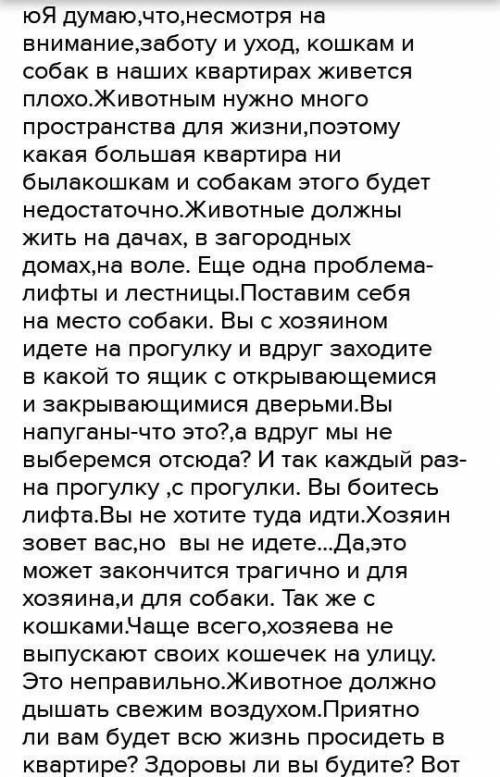 юЯ думаю,что,несмотря на внимание,заботу и уход, кошкам и собак в наших квартирах живется плохо.Животным нужно много пространства для жизни,поэтому какая большая квартира ни былакошкам и собакам этого будет недостаточно.Животные должны жить на дачах, в загородных домах,на воле. Еще одна проблема-лифты и лестницы.Поставим себя на место собаки. Вы с хозяином идете на прогулку и вдруг заходите в какой то ящик с открывающемися и закрывающимися дверьми.Вы напуганы-что это?,а вдруг мы не выберемся отсюда? И так каждый раз-на прогулку ,с прогулки. Вы боитесь лифта.Вы не хотите туда идти.Хозяин зовет вас,но вы не идете...Да,это может закончится трагично и для хозяина,и для собаки. Так же с кошками.Чаще всего,хозяева не выпускают своих кошечек на улицу. Это неправильно.Животное должно дышать свежим воздухом.Приятно ли вам будет всю жизнь просидеть в квартире? Здоровы ли вы будите? Вот